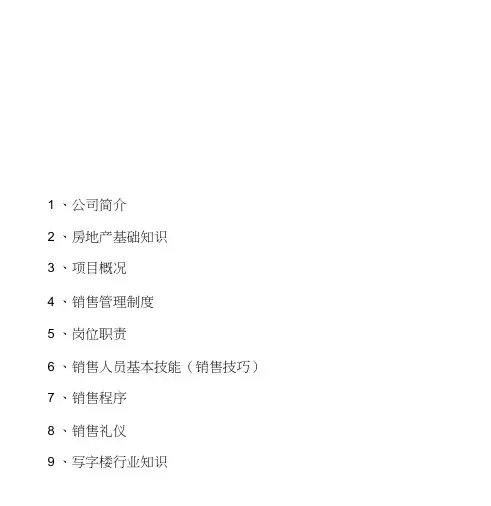 1、公司简介

2、房地产基础知识

3、项目概况

4、销售管理制度

5、岗位职责

6、销售人员基本技能（销售技巧）

7、销售程序

8、销售礼仪

9、写字楼行业知识